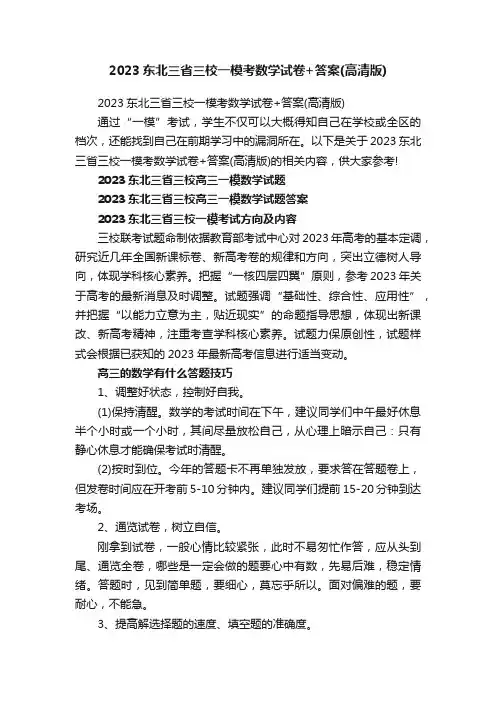 2023 东北三省三校一模考数学试卷+答案(高清版)

2023 东北三省三校一模考数学试卷+答案(高清版)

通过“一模”考试，学生不仅可以大概得知自己在学校或全区的档次，还能找到自己在前期学习中的漏洞所在。以下是关于 2023 东北三省三校一模考数学试卷+答案(高清版)的相关内容，供大家参考!

2023 东北三省三校高三一模数学试题

2023 东北三省三校高三一模数学试题答案

2023 东北三省三校一模考试方向及内容

三校联考试题命制依据教育部考试中心对 2023 年高考的基本定调，研究近几年全国新课标卷、新高考卷的规律和方向，突出立德树人导向，体现学科核心素养。把握“一核四层四翼”原则，参考 2023 年关于高考的最新消息及时调整。试题强调“基础性、综合性、应用性”，并把握“以能力立意为主，贴近现实”的命题指导思想，体现出新课改、新高考精神，注重考查学科核心素养。试题力保原创性，试题样式会根据已获知的 2023 年最新高考信息进行适当变动。

高三的数学有什么答题技巧

1、调整好状态，控制好自我。

(1)保持清醒。数学的考试时间在下午，建议同学们中午最好休息半个小时或一个小时，其间尽量放松自己，从心理上暗示自己：只有静心休息才能确保考试时清醒。

(2)按时到位。今年的答题卡不再单独发放，要求答在答题卷上，但发卷时间应在开考前 5-10 分钟内。建议同学们提前 15-20 分钟到达考场。

2、通览试卷，树立自信。

刚拿到试卷，一般心情比较紧张，此时不易匆忙作答，应从头到尾、通览全卷，哪些是一定会做的题要心中有数，先易后难，稳定情绪。答题时，见到简单题，要细心，莫忘乎所以。面对偏难的题，要耐心，不能急。

3、提高解选择题的速度、填空题的准确度。